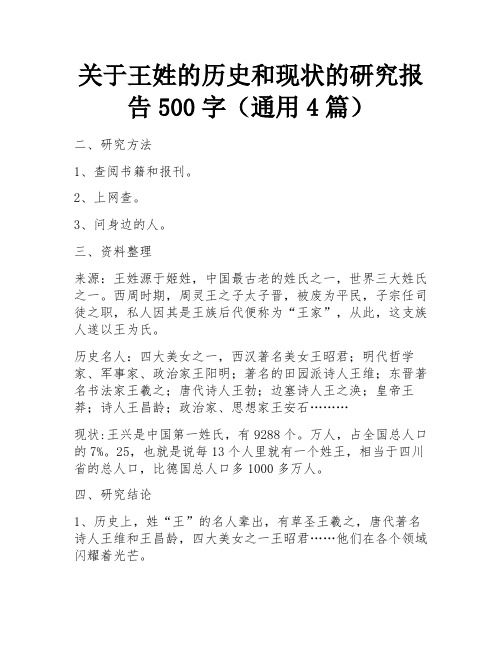 关于王姓的历史和现状的研究报告 500 字（通用 4 篇）

二、研究方法

1、查阅书籍和报刊。

2、上网查。

3、问身边的人。

三、资料整理

来源：王姓源于姬姓，中国最古老的姓氏之一，世界三大姓氏之一。西周时期，周灵王之子太子晋，被废为平民，子宗任司徒之职，私人因其是王族后代便称为“王家”，从此，这支族人遂以王为氏。

历史名人：四大美女之一，西汉著名美女王昭君；明代哲学家、军事家、政治家王阳明；著名的田园派诗人王维；东晋著名书法家王羲之；唐代诗人王勃；边塞诗人王之涣；皇帝王莽；诗人王昌龄；政治家、思想家王安石………

现状：王兴是中国第一姓氏，有 9288 个。万人，占全国总人口的 7%。25，也就是说每 13 个人里就有一个姓王，相当于四川省的总人口，比德国总人口多 1000 多万人。

四、研究结论

1、历史上，姓“王”的名人辈出，有草圣王羲之，唐代著名诗人王维和王昌龄，四大美女之一王昭君……他们在各个领域闪耀着光芒。